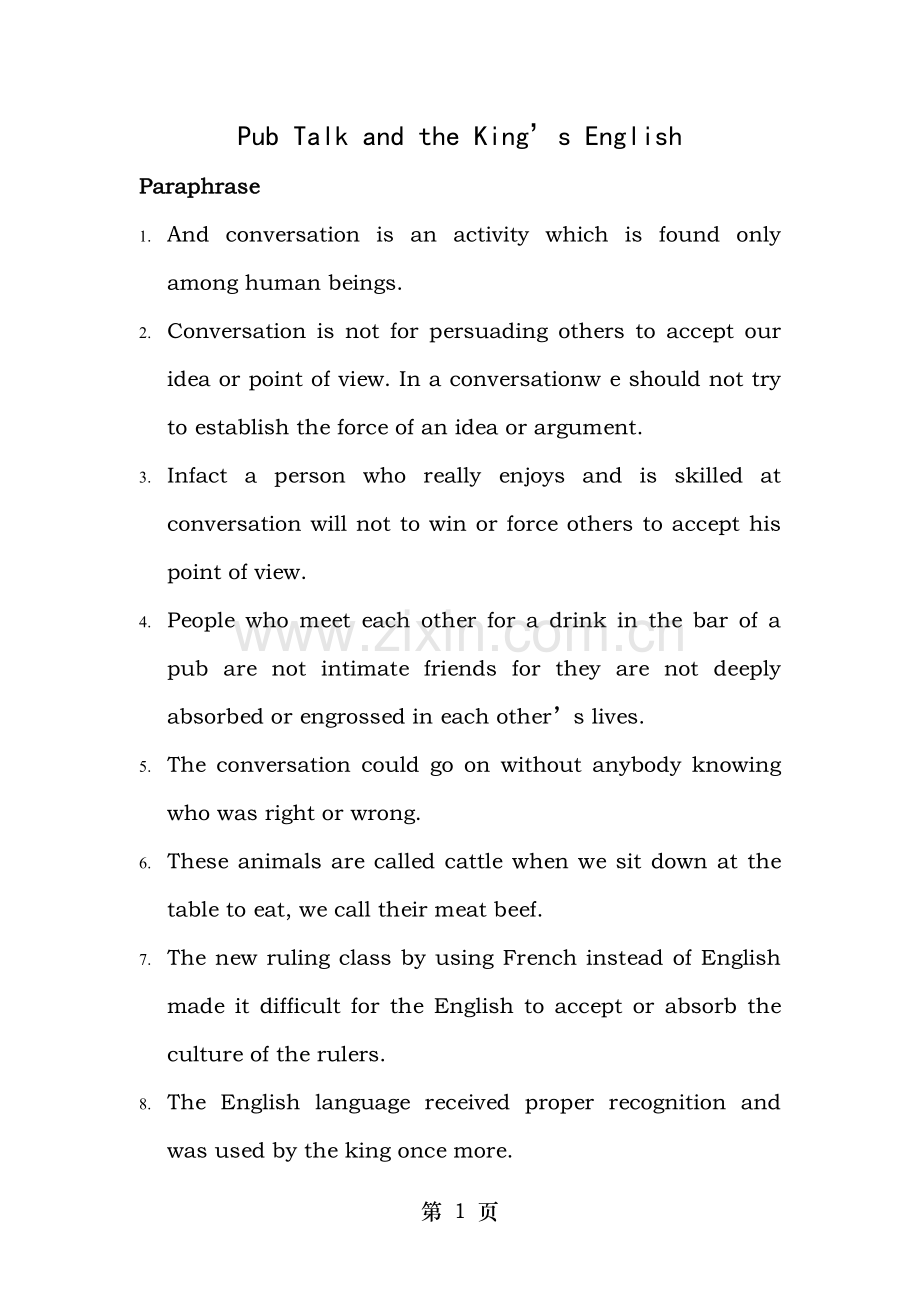 Pub Talk and the King’s English

Paraphrase

1. And conversation is an activity which is found only among human beings.

2. Conversation is not for persuading others to accept our idea or point of view. In a conversationw e should not try to establish the force of an idea or argument.

3. Infact a person who really enjoys and is skilled at conversation will not to win or force others to accept his point of view.

4. People who meet each other for a drink in the bar of a pub are not intimate friends for they are not deeply absorbed or engrossed in each other’s lives.

5. The conversation could go on without anybody knowing who was right or wrong.

6. These animals are called cattle when we sit down at the table to eat, we call their meat beef.

7. The new ruling class by using French instead of English made it difficult for the English to accept or absorb the culture of the rulers.

8. The English language received proper recognition and was used by the king once more.

www.zixin.com.cn

第 1 页